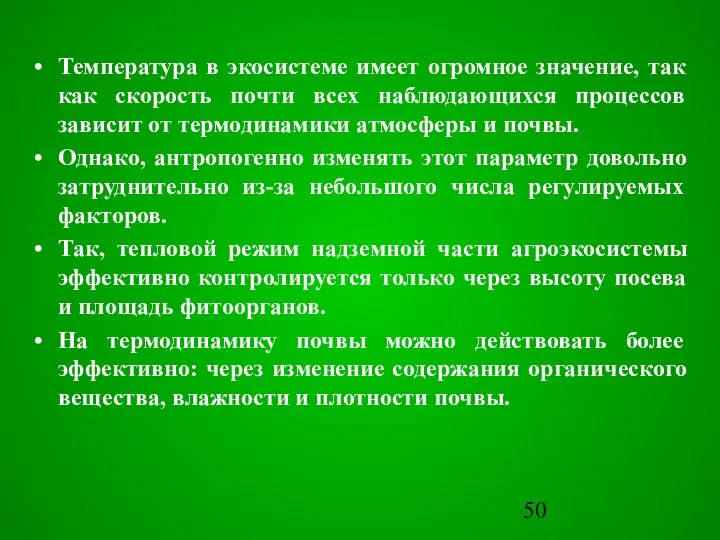 • Температура в экосистеме имеет огромное значение, так как скорость почти всех наблюдающихся процессов зависит от термодинамики атмосферы и почвы.

• Однако, антропогенно изменять этот параметр довольно затруднительно из-за небольшого числа регулируемых факторов.

• Так, тепловой режим надземной части агроэкосистемы эффективно контролируется только через высоту посева и площадь фитоорганов.

• На термодинамику почвы можно действовать более эффективно: через изменение содержания органического вещества, влажности и плотности почвы.

50